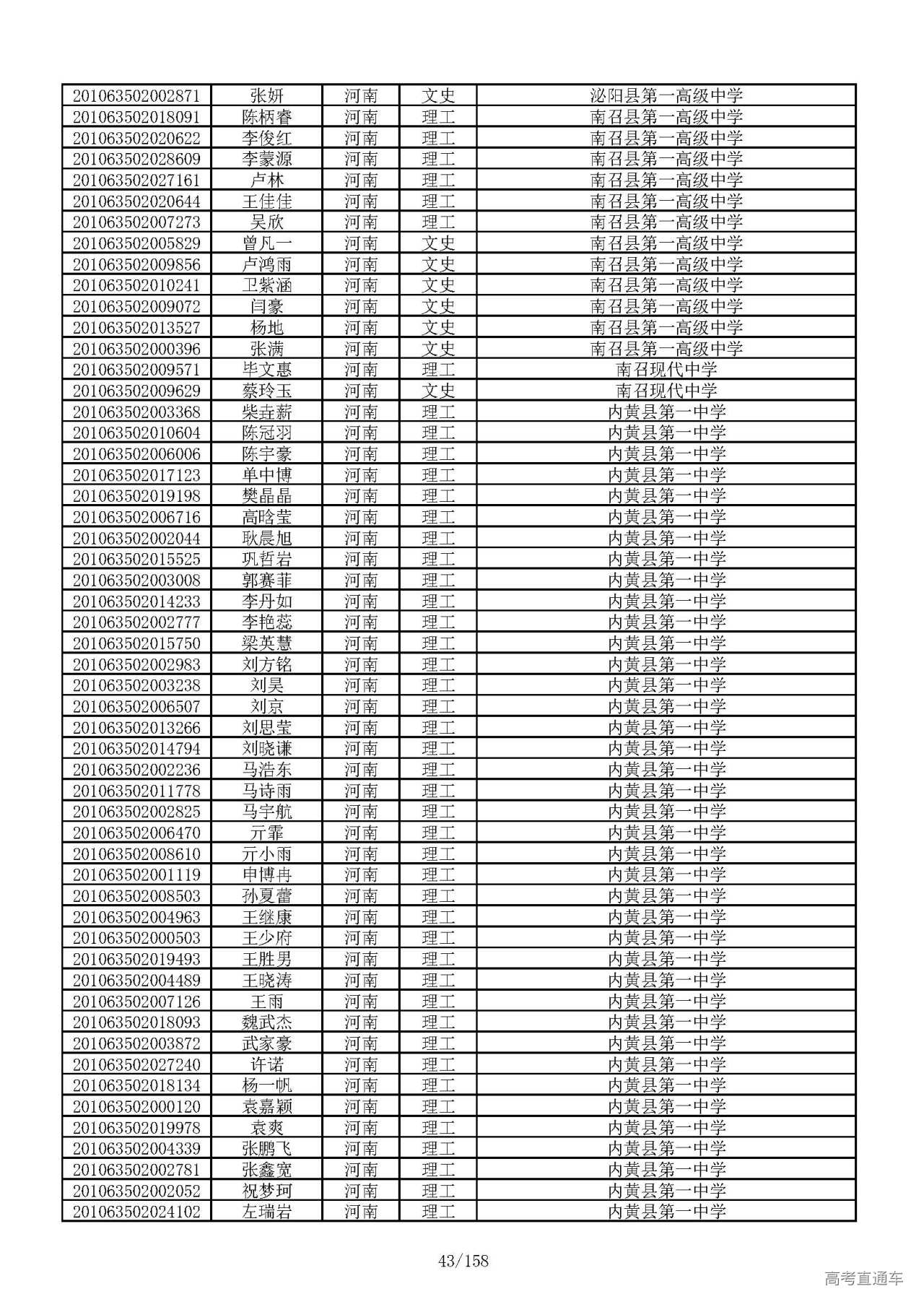 | 201063502002871 | 张妍 | 河南 | 文史 | 泌阳县第一高级中学 |
|---|---|---|---|---|
| 201063502018091 | 陈柄睿 | 河南 | 理工 | 南召县第一高级中学 |
| 201063502020622 | 李俊红 | 河南 | 理工 | 南召县第一高级中学 |
| 201063502028609 | 李蒙源 | 河南 | 理工 | 南召县第一高级中学 |
| 201063502027161 | 卢林 | 河南 | 理工 | 南召县第一高级中学 |
| 201063502020644 | 王佳佳 | 河南 | 理工 | 南召县第一高级中学 |
| 201063502007273 | 吴欣 | 河南 | 理工 | 南召县第一高级中学 |
| 201063502005829 | 曾凡一 | 河南 | 文史 | 南召县第一高级中学 |
| 201063502009856 | 卢鸿雨 | 河南 | 文史 | 南召县第一高级中学 |
| 201063502010241 | 卫紫涵 | 河南 | 文史 | 南召县第一高级中学 |
| 201063502009072 | 闫豪 | 河南 | 文史 | 南召县第一高级中学 |
| 201063502013527 | 杨地 | 河南 | 文史 | 南召县第一高级中学 |
| 201063502000396 | 张满 | 河南 | 文史 | 南召县第一高级中学 |
| 201063502009571 | 毕文惠 | 河南 | 理工 | 南召现代中学 |
| 201063502009629 | 蔡玲玉 | 河南 | 文史 | 南召现代中学 |
| 201063502003368 | 柴垚薪 | 河南 | 理工 | 内黄县第一中学 |
| 201063502010604 | 陈冠羽 | 河南 | 理工 | 内黄县第一中学 |
| 201063502006006 | 陈宇豪 | 河南 | 理工 | 内黄县第一中学 |
| 201063502017123 | 单中博 | 河南 | 理工 | 内黄县第一中学 |
| 201063502019198 | 樊晶晶 | 河南 | 理工 | 内黄县第一中学 |
| 201063502006716 | 高晗莹 | 河南 | 理工 | 内黄县第一中学 |
| 201063502002044 | 耿晨旭 | 河南 | 理工 | 内黄县第一中学 |
| 201063502015525 | 巩哲岩 | 河南 | 理工 | 内黄县第一中学 |
| 201063502003008 | 郭赛菲 | 河南 | 理工 | 内黄县第一中学 |
| 201063502014233 | 李丹如 | 河南 | 理工 | 内黄县第一中学 |
| 201063502002777 | 李艳蕊 | 河南 | 理工 | 内黄县第一中学 |
| 201063502015750 | 梁英慧 | 河南 | 理工 | 内黄县第一中学 |
| 201063502002983 | 刘方铭 | 河南 | 理工 | 内黄县第一中学 |
| 201063502003238 | 刘昊 | 河南 | 理工 | 内黄县第一中学 |
| 201063502006507 | 刘京 | 河南 | 理工 | 内黄县第一中学 |
| 201063502013266 | 刘思莹 | 河南 | 理工 | 内黄县第一中学 |
| 201063502014794 | 刘晓谦 | 河南 | 理工 | 内黄县第一中学 |
| 201063502002236 | 马浩东 | 河南 | 理工 | 内黄县第一中学 |
| 201063502011778 | 马诗雨 | 河南 | 理工 | 内黄县第一中学 |
| 201063502002825 | 马宇航 | 河南 | 理工 | 内黄县第一中学 |
| 201063502006470 | 亓霏 | 河南 | 理工 | 内黄县第一中学 |
| 201063502008610 | 亓小雨 | 河南 | 理工 | 内黄县第一中学 |
| 201063502001119 | 申博冉 | 河南 | 理工 | 内黄县第一中学 |
| 201063502008503 | 孙夏蕾 | 河南 | 理工 | 内黄县第一中学 |
| 201063502004963 | 王继康 | 河南 | 理工 | 内黄县第一中学 |
| 201063502000503 | 王少府 | 河南 | 理工 | 内黄县第一中学 |
| 201063502019493 | 王胜男 | 河南 | 理工 | 内黄县第一中学 |
| 201063502004489 | 王晓涛 | 河南 | 理工 | 内黄县第一中学 |
| 201063502007126 | 王雨 | 河南 | 理工 | 内黄县第一中学 |
| 201063502018093 | 魏武杰 | 河南 | 理工 | 内黄县第一中学 |
| 201063502003872 | 武家豪 | 河南 | 理工 | 内黄县第一中学 |
| 201063502027240 | 许诺 | 河南 | 理工 | 内黄县第一中学 |
| 201063502018134 | 杨一帆 | 河南 | 理工 | 内黄县第一中学 |
| 201063502000120 | 袁嘉颖 | 河南 | 理工 | 内黄县第一中学 |
| 201063502019978 | 袁爽 | 河南 | 理工 | 内黄县第一中学 |
| 201063502004339 | 张鹏飞 | 河南 | 理工 | 内黄县第一中学 |
| 201063502002781 | 张鑫宽 | 河南 | 理工 | 内黄县第一中学 |
| 201063502002052 | 祝梦珂 | 河南 | 理工 | 内黄县第一中学 |
| 201063502024102 | 左瑞岩 | 河南 | 理工 | 内黄县第一中学 |

43/158

高考直通车